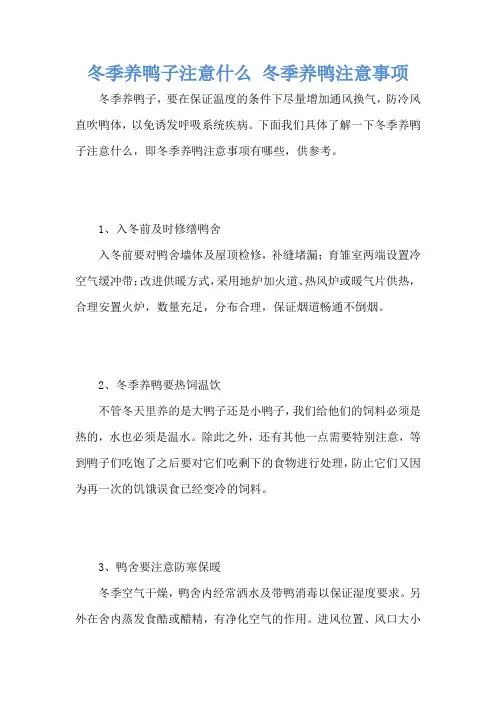 冬季养鸭子注意什么 冬季养鸭注意事项

冬季养鸭子，要在保证温度的条件下尽量增加通风换气，防冷风直吹鸭体，以免诱发呼吸系统疾病。下面我们具体了解一下冬季养鸭子注意什么，即冬季养鸭注意事项有哪些，供参考。

1、入冬前及时修缮鸭舍

入冬前要对鸭舍墙体及屋顶检修，补缝堵漏；育雏室两端设置冷空气缓冲带；改进供暖方式，采用地炉加火道、热风炉或暖气片供热，合理安置火炉，数量充足，分布合理，保证烟道畅通不倒烟。

2、冬季养鸭要热饲温饮

不管冬天里养的是大鸭子还是小鸭子，我们给他们的饲料必须是热的，水也必须是温水。除此之外，还有其他一点需要特别注意，等到鸭子们吃饱了之后要对它们吃剩下的食物进行处理，防止它们又因为再一次的饥饿误食已经变冷的饲料。

3、鸭舍要注意防寒保暖

冬季空气干燥，鸭舍内经常洒水及带鸭消毒以保证湿度要求。另外在舍内蒸发食醋或醋精，有净化空气的作用。进风位置、风口大小